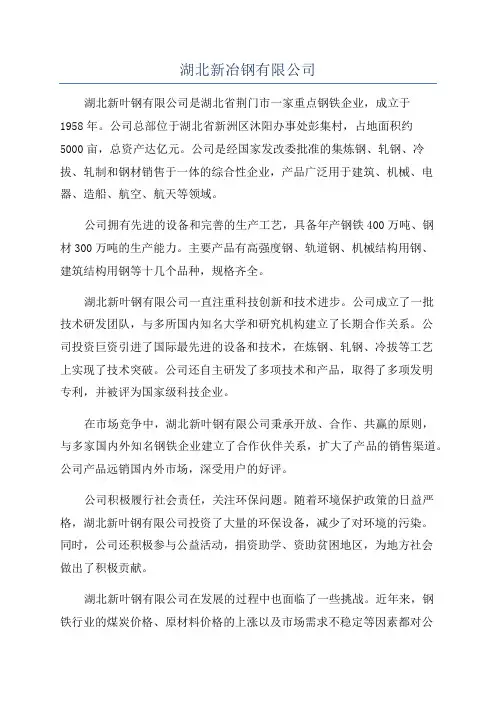 湖北新冶钢有限公司

湖北新叶钢有限公司是湖北省荆门市一家重点钢铁企业，成立于1958年。公司总部位于湖北省新洲区沐阳办事处彭集村，占地面积约5000亩，总资产达亿元。公司是经国家发改委批准的集炼钢、轧钢、冷拔、轧制和钢材销售于一体的综合性企业，产品广泛用于建筑、机械、电器、造船、航空、航天等领域。

公司拥有先进的设备和完善的生产工艺，具备年产钢铁400万吨、钢材300万吨的生产能力。主要产品有高强度钢、轨道钢、机械结构用钢、建筑结构用钢等十几个品种，规格齐全。

湖北新叶钢有限公司一直注重科技创新和技术进步。公司成立了一批技术研发团队，与多所国内知名大学和研究机构建立了长期合作关系。公司投资巨资引进了国际最先进的设备和技术，在炼钢、轧钢、冷拔等工艺上实现了技术突破。公司还自主研发了多项技术和产品，取得了多项发明专利，并被评为国家级科技企业。

在市场竞争中，湖北新叶钢有限公司秉承开放、合作、共赢的原则，与多家国内外知名钢铁企业建立了合作伙伴关系，扩大了产品的销售渠道。公司产品远销国内外市场，深受用户的好评。

公司积极履行社会责任，关注环保问题。随着环境保护政策的日益严格，湖北新叶钢有限公司投资了大量的环保设备，减少了对环境的污染。同时，公司还积极参与公益活动，捐资助学、资助贫困地区，为地方社会做出了积极贡献。

湖北新叶钢有限公司在发展的过程中也面临了一些挑战。近年来，钢铁行业的煤炭价格、原材料价格的上涨以及市场需求不稳定等因素都对公